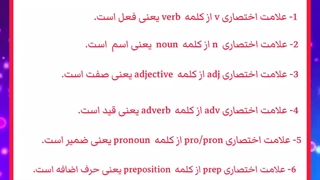 1- علامت اختصاری v از کلمه verb یعنی فعل است.

2- علامت اختصاری n از کلمه noun یعنی اسم است.

3- علامت اختصاری adj از کلمه adjective یعنی صفت است.

4- علامت اختصاری adv از کلمه adverb یعنی قید است.

5- علامت اختصاری pro/pron از کلمه pronoun یعنی ضمیر است.

6- علامت اختصاری prep از کلمه preposition یعنی حرف اضافه است.